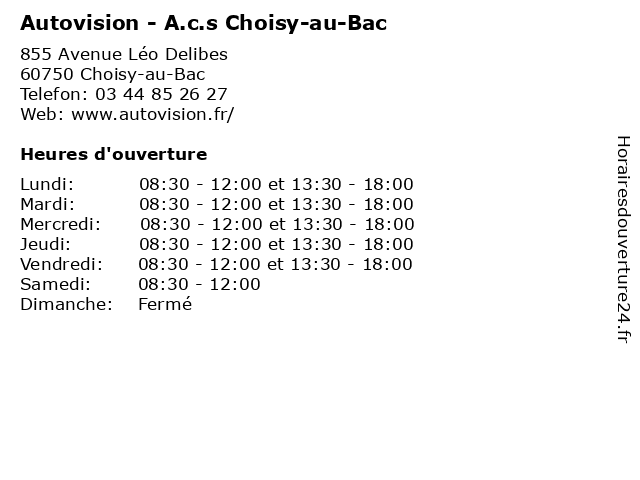 Autovision - A.c.s Choisy-au-Bac

855 Avenue Léo Delibes
60750 Choisy-au-Bac
Telefon: 03 44 85 26 27
Web: www.autovision.fr/

Heures d'ouverture

| | |
|---|---|
| Lundi: | 08:30 - 12:00 et 13:30 - 18:00 |
| Mardi: | 08:30 - 12:00 et 13:30 - 18:00 |
| Mercredi: | 08:30 - 12:00 et 13:30 - 18:00 |
| Jeudi: | 08:30 - 12:00 et 13:30 - 18:00 |
| Vendredi: | 08:30 - 12:00 et 13:30 - 18:00 |
| Samedi: | 08:30 - 12:00 |
| Dimanche: | Fermé |

Horairesdouverture24.fr